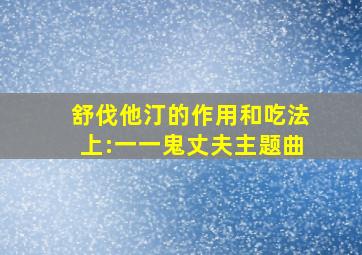 舒伐他汀的作用和吃法
上:一一鬼丈夫主题曲